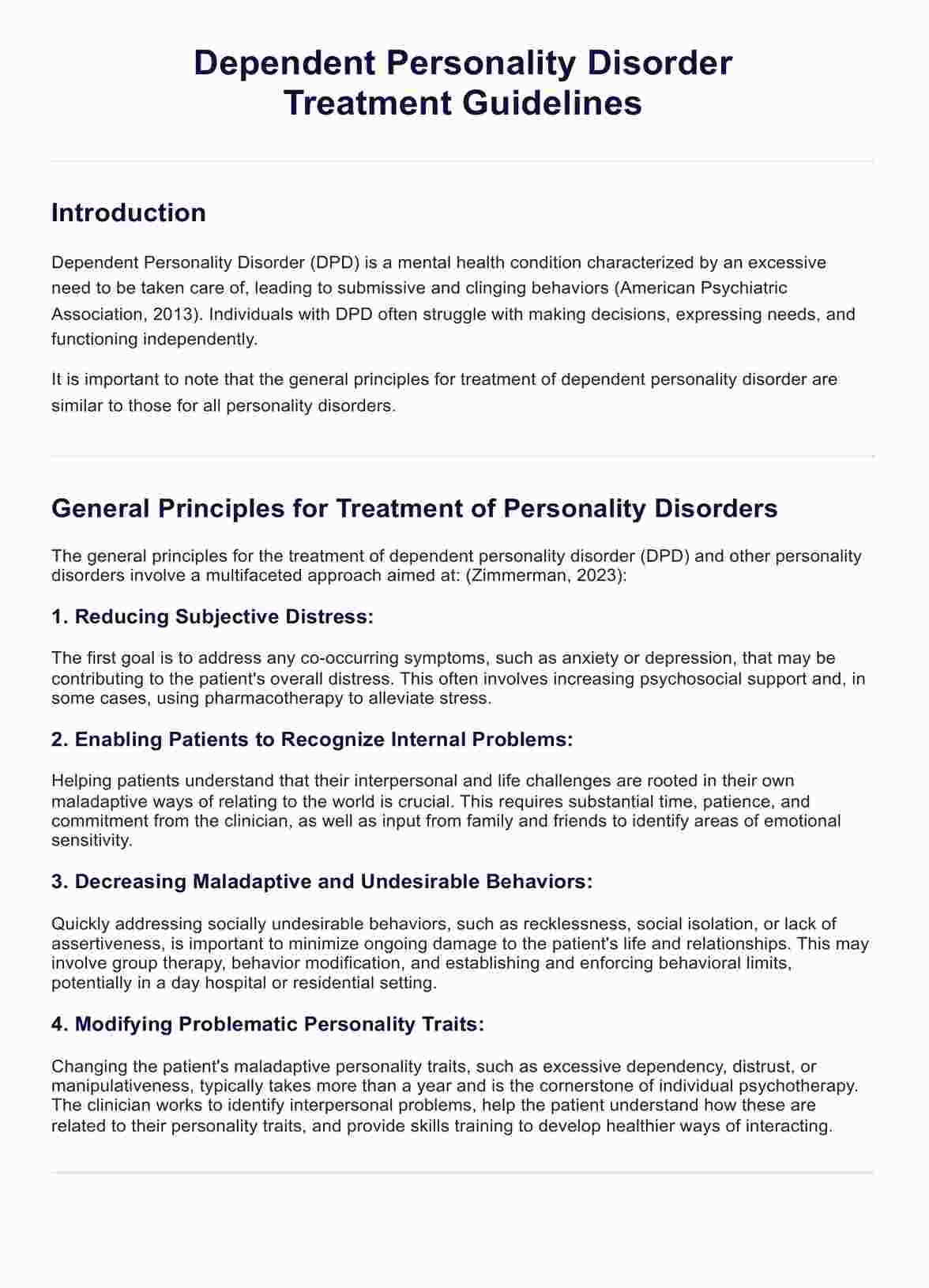 Dependent Personality Disorder Treatment Guidelines

Introduction

Dependent Personality Disorder (DPD) is a mental health condition characterized by an excessive need to be taken care of, leading to submissive and clinging behaviors (American Psychiatric Association, 2013). Individuals with DPD often struggle with making decisions, expressing needs, and functioning independently.

It is important to note that the general principles for treatment of dependent personality disorder are similar to those for all personality disorders.

General Principles for Treatment of Personality Disorders

The general principles for the treatment of dependent personality disorder (DPD) and other personality disorders involve a multifaceted approach aimed at: (Zimmerman, 2023):

1. Reducing Subjective Distress:

The first goal is to address any co-occurring symptoms, such as anxiety or depression, that may be contributing to the patient's overall distress. This often involves increasing psychosocial support and, in some cases, using pharmacotherapy to alleviate stress.

2. Enabling Patients to Recognize Internal Problems:

Helping patients understand that their interpersonal and life challenges are rooted in their own maladaptive ways of relating to the world is crucial. This requires substantial time, patience, and commitment from the clinician, as well as input from family and friends to identify areas of emotional sensitivity.

3. Decreasing Maladaptive and Undesirable Behaviors:

Quickly addressing socially undesirable behaviors, such as recklessness, social isolation, or lack of assertiveness, is important to minimize ongoing damage to the patient's life and relationships. This may involve group therapy, behavior modification, and establishing and enforcing behavioral limits, potentially in a day hospital or residential setting.

4. Modifying Problematic Personality Traits:

Changing the patient's maladaptive personality traits, such as excessive dependency, distrust, or manipulativeness, typically takes more than a year and is the cornerstone of individual psychotherapy. The clinician works to identify interpersonal problems, help the patient understand how these are related to their personality traits, and provide skills training to develop healthier ways of interacting.